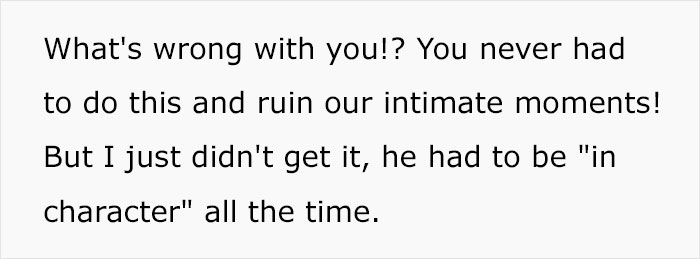 What's wrong with you!? You never had to do this and ruin our intimate moments! But I just didn't get it, he had to be "in character" all the time.